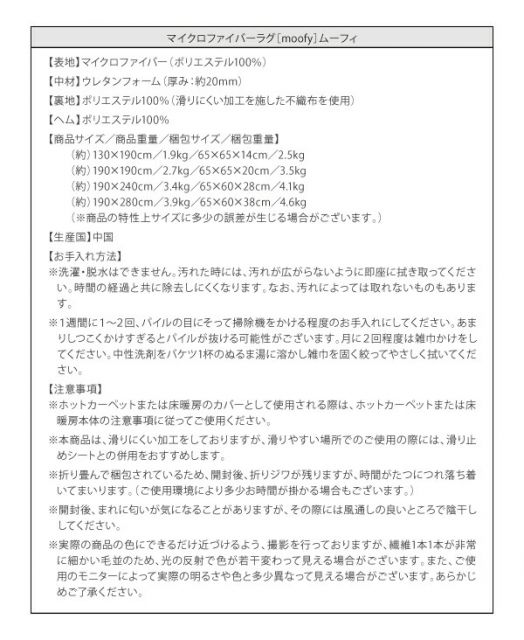 マイクロファイバーラグ[moofy]ムーフィ

【表地】マイクロファイバー(ポリエステル100%)

【中材】ウレタンフォーム(厚み:約20mm)

【裏地】ポリエステル100%(滑りにくい加工を施した不織布を使用)

【ヘム】ポリエステル100%

【商品サイズ/商品重量/梱包サイズ/梱包重量】
(約)130×190cm/1.9kg/65×65×14cm/2.5kg
(約)190×190cm/2.7kg/65×65×20cm/3.5kg
(約)190×240cm/3.4kg/65×60×28cm/4.1kg
(約)190×280cm/3.9kg/65×60×38cm/4.6kg
(※商品の特性上サイズに多少の誤差が生じる場合がございます。)

【生産国】中国

【お手入れ方法】
※洗濯・脱水はできません。汚れた時には、汚れが広がらないように即座に拭き取ってください。時間の経過と共に除去しにくくなります。なお、汚れによっては取れないものもあります。

※1週間に1~2回、パイルの目にそって掃除機をかける程度のお手入れにしてください。あまりしつこくかけすぎるとパイルが抜ける可能性がございます。月に2回程度は雑巾かけをしてください。中性洗剤をバケツ1杯のぬるま湯に溶かし雑巾を固く絞ってやさしく拭いてください。

【注意事項】
※ホットカーペットまたは床暖房のカバーとして使用される際は、ホットカーペットまたは床暖房本体の注意事項に従ってご使用ください。

※本商品は、滑りにくい加工をしておりますが、滑りやすい場所でのご使用の際には、滑り止めシートとの併用をおすすめします。

※折り畳んで梱包されているため、開封後、折りジワが残りますが、時間がたつにつれ落ち着いてまいります。(ご使用環境により多少お時間が掛かる場合もございます。)

※開封後、まれに匂いが気になることがありますが、その際には風通しの良いところで陰干ししてください。

※実際の商品の色にできるだけ近づけるよう、撮影を行っておりますが、繊維1本1本が非常に細かい毛並のため、光の反射で色が若干変わって見える場合がございます。また、ご使用のモニターによって実際の明るさや色と多少異なって見える場合がございます。あらかじめご了承ください。